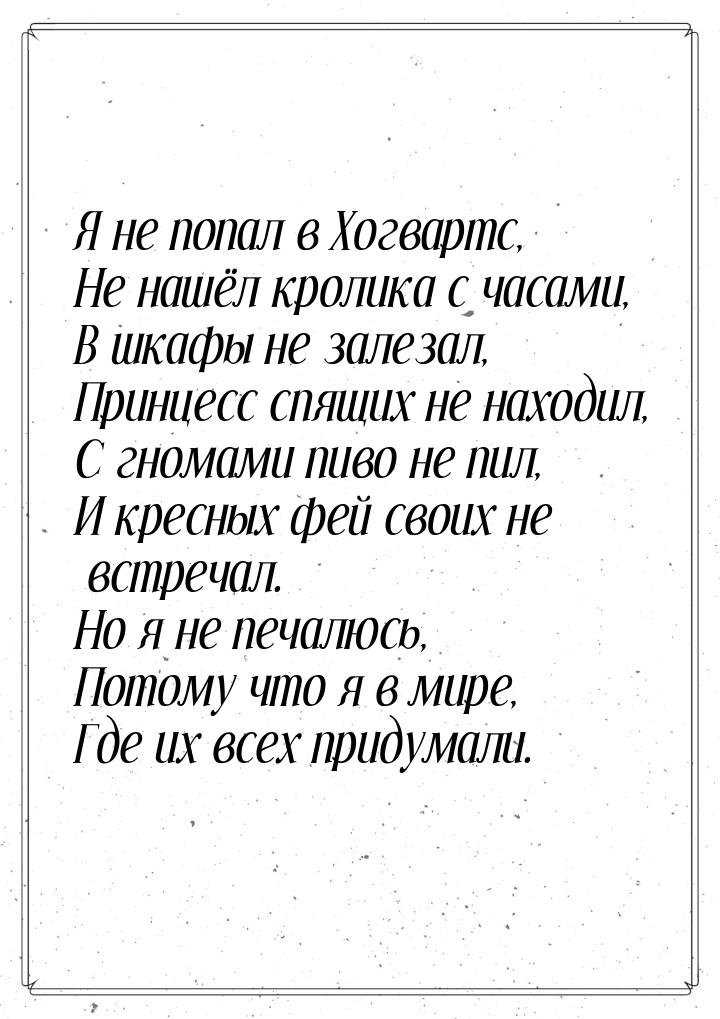 Я не попал в Хогвартс,
Не нашёл кролика с часами,
В шкафы не залезал,
Принцесс спящих не находил,
С гномами пиво не пил,
И кресных фей своих не встречал.
Но я не печалюсь,
Потому что я в мире,
Где их всех придумали.